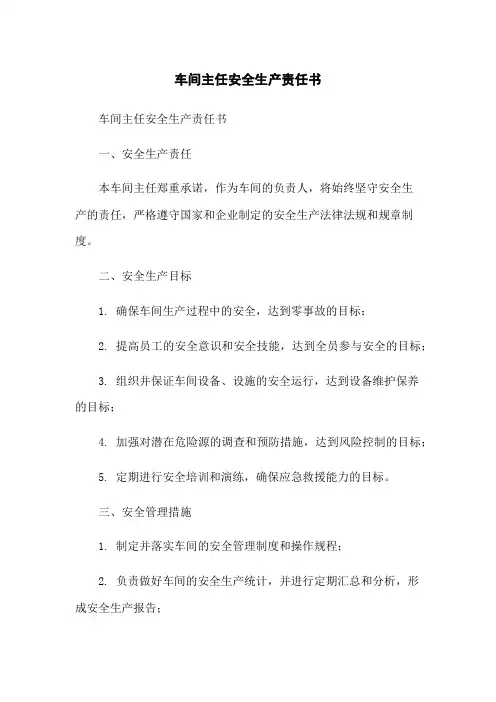 车间主任安全生产责任书

车间主任安全生产责任书

一、安全生产责任

本车间主任郑重承诺，作为车间的负责人，将始终坚守安全生产的责任，严格遵守国家和企业制定的安全生产法律法规和规章制度。

二、安全生产目标

1. 确保车间生产过程中的安全，达到零事故的目标；

2. 提高员工的安全意识和安全技能，达到全员参与安全的目标；

3. 组织并保证车间设备、设施的安全运行，达到设备维护保养的目标；

4. 加强对潜在危险源的调查和预防措施，达到风险控制的目标；

5. 定期进行安全培训和演练，确保应急救援能力的目标。

三、安全管理措施

1. 制定并落实车间的安全管理制度和操作规程；

2. 负责做好车间的安全生产统计，并进行定期汇总和分析，形成安全生产报告；